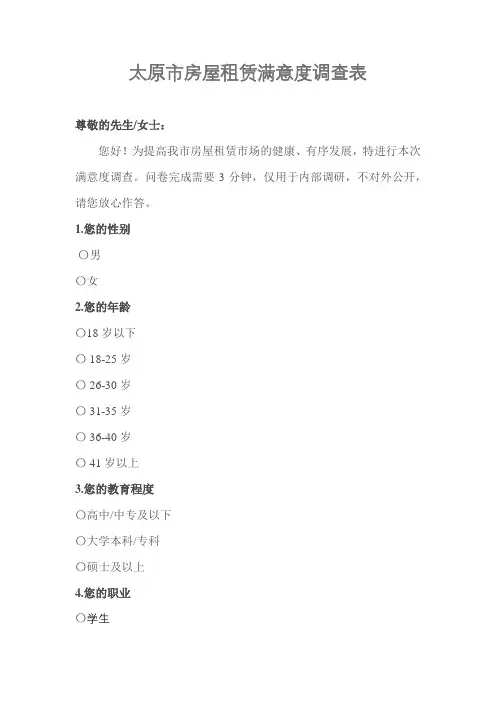 太原市房屋租赁满意度调查表

尊敬的先生/女士：

您好！为提高我市房屋租赁市场的健康、有序发展，特进行本次满意度调查。问卷完成需要 3 分钟，仅用于内部调研，不对外公开，请您放心作答。

1.您的性别

○男

○女

2.您的年龄

○18 岁以下

○ 18-25 岁

○ 26-30 岁

○ 31-35 岁

○ 36-40 岁

○ 41 岁以上

3.您的教育程度

○高中/中专及以下

○大学本科/专科

○硕士及以上

4.您的职业

○学生